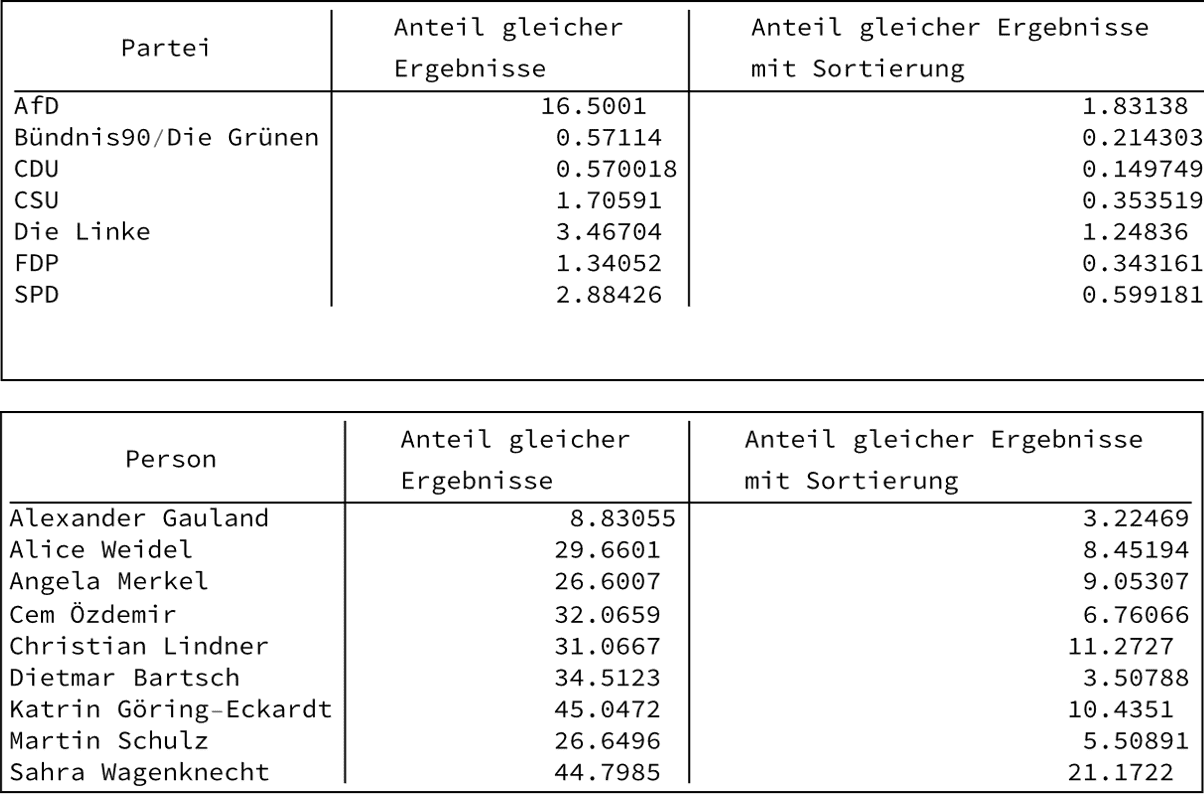 | Partei | Anteil gleicher Ergebnisse | Anteil gleicher Ergebnisse mit Sortierung |
|---|---|---|
| AfD | 16.5001 | 1.83138 |
| Bündnis90/Die Grünen | 0.57114 | 0.214303 |
| CDU | 0.570018 | 0.149749 |
| CSU | 1.70591 | 0.353519 |
| Die Linke | 3.46704 | 1.24836 |
| FDP | 1.34052 | 0.343161 |
| SPD | 2.88426 | 0.599181 |

| Person | Anteil gleicher Ergebnisse | Anteil gleicher Ergebnisse mit Sortierung |
|---|---|---|
| Alexander Gauland | 8.83055 | 3.22469 |
| Alice Weidel | 29.6601 | 8.45194 |
| Angela Merkel | 26.6007 | 9.05307 |
| Cem Özdemir | 32.0659 | 6.76066 |
| Christian Lindner | 31.0667 | 11.2727 |
| Dietmar Bartsch | 34.5123 | 3.50788 |
| Katrin Göring-Eckardt | 45.0472 | 10.4351 |
| Martin Schulz | 26.6496 | 5.50891 |
| Sahra Wagenknecht | 44.7985 | 21.1722 |